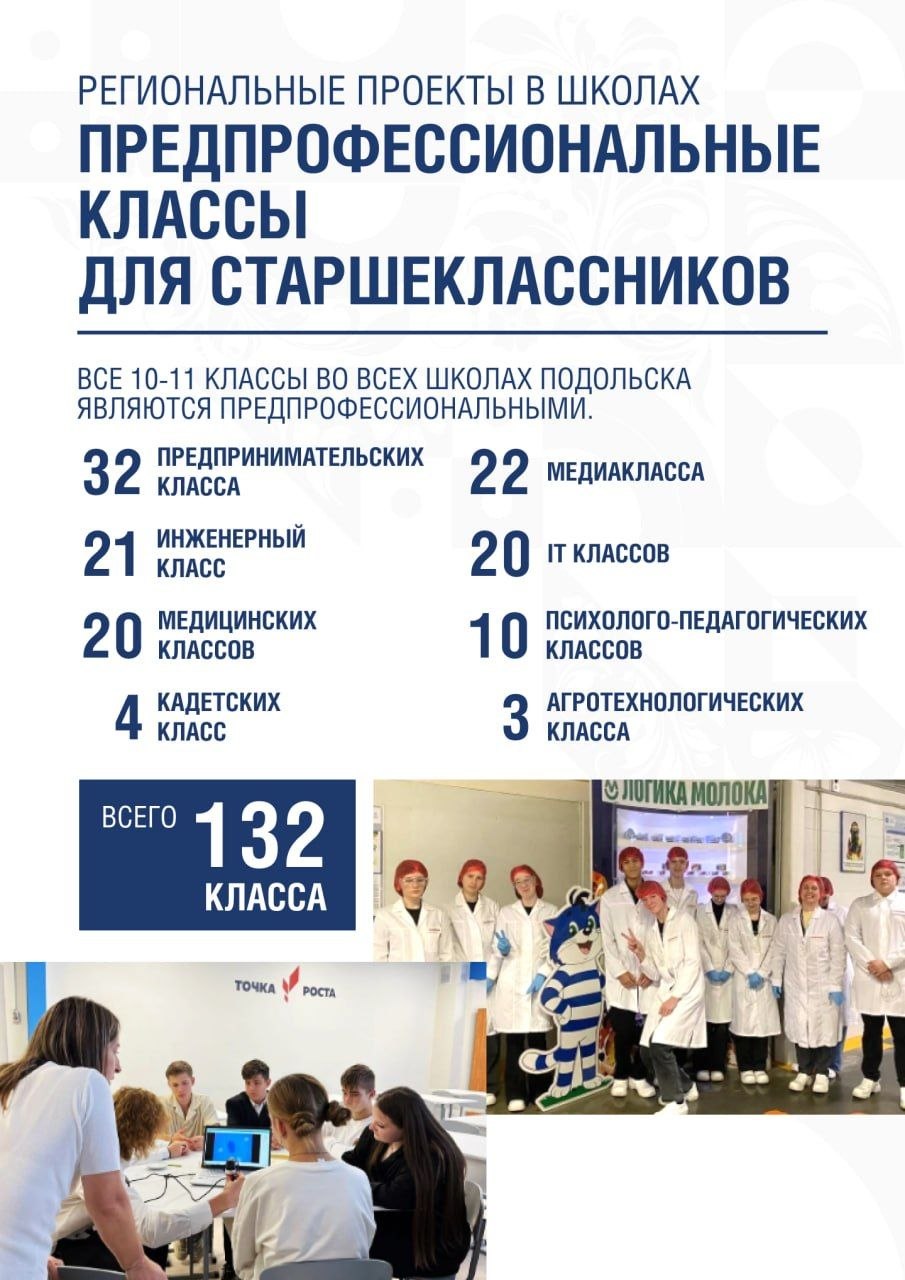 РЕГИОНАЛЬНЫЕ ПРОЕКТЫ В ШКОЛАХ
ПРЕДПРОФЕССИОНАЛЬНЫЕ КЛАССЫ ДЛЯ СТАРШЕКЛАССНИКОВ

ВСЕ 10-11 КЛАССЫ ВО ВСЕХ ШКОЛАХ ПОДОЛЬСКА ЯВЛЯЮТСЯ ПРЕДПРОФЕССИОНАЛЬНЫМИ.

32 ПРЕДПРИНИМАТЕЛЬСКИХ КЛАССА

21 ИНЖЕНЕРНЫЙ КЛАСС

20 МЕДИЦИНСКИХ КЛАССОВ

4 КАДЕТСКИХ КЛАСС

22 МЕДИАКЛАССА

20 IT КЛАССОВ

10 ПСИХОЛОГО-ПЕДАГОГИЧЕСКИХ КЛАССОВ

3 АГРОТЕХНОЛОГИЧЕСКИХ КЛАССА

ВСЕГО 132 КЛАССА

ЛОГИКА МОЛОКА

ТОЧКА РОСТА